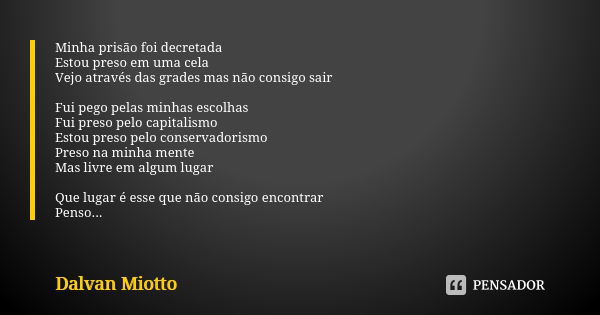 Minha prisão foi decretada
Estou preso em uma cela
Vejo através das grades mas não consigo sair

Fui pego pelas minhas escolhas
Fui preso pelo capitalismo
Estou preso pelo conservadorismo
Preso na minha mente
Mas livre em algum lugar

Que lugar é esse que não consigo encontrar
Penso...

Dalvan Miotto

PENSADOR